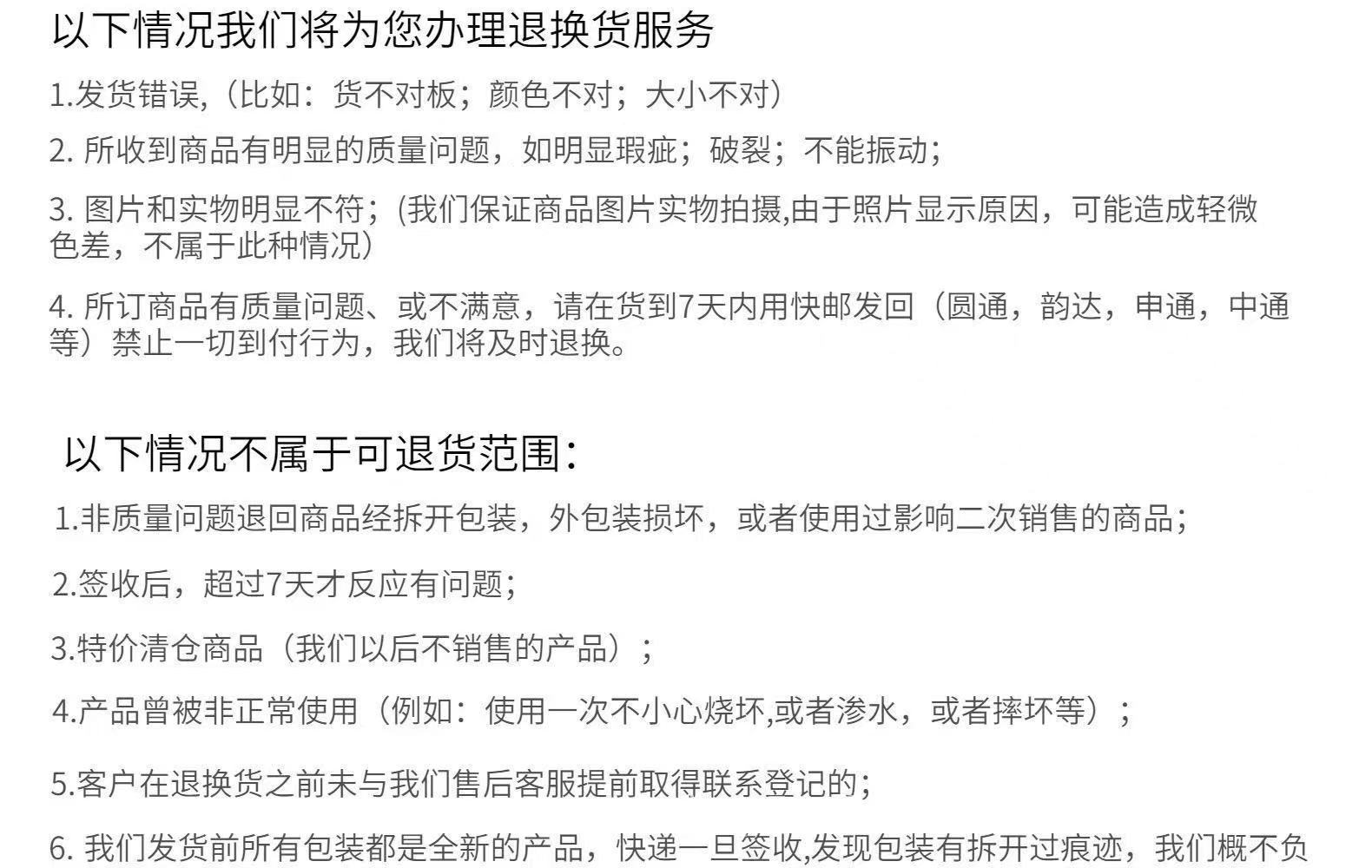 以下情况我们将为您办理退换货服务

1.发货错误,（比如：货不对板；颜色不对；大小不对）

2.所收到商品有明显的质量问题，如明显瑕疵；破裂；不能振动；

3.图片和实物明显不符；(我们保证商品图片实物拍摄,由于照片显示原因，可能造成轻微色差，不属于此种情况）

4.所订商品有质量问题、或不满意，请在货到7天内用快邮发回（圆通，韵达，申通，中通等）禁止一切到付行为，我们将及时退换。

以下情况不属于可退货范围：

1.非质量问题退回商品经拆开包装，外包装损坏，或者使用过影响二次销售的商品；

2.签收后，超过7天才反应有问题；

3.特价清仓商品（我们以后不销售的产品）；

4.产品曾被非正常使用（例如：使用一次不小心烧坏,或者渗水，或者摔坏等）；

5.客户在退换货之前未与我们售后客服提前取得联系登记的；

6.我们发货前所有包装都是全新的产品，快递一旦签收,发现包装有拆开过痕迹，我们概不负